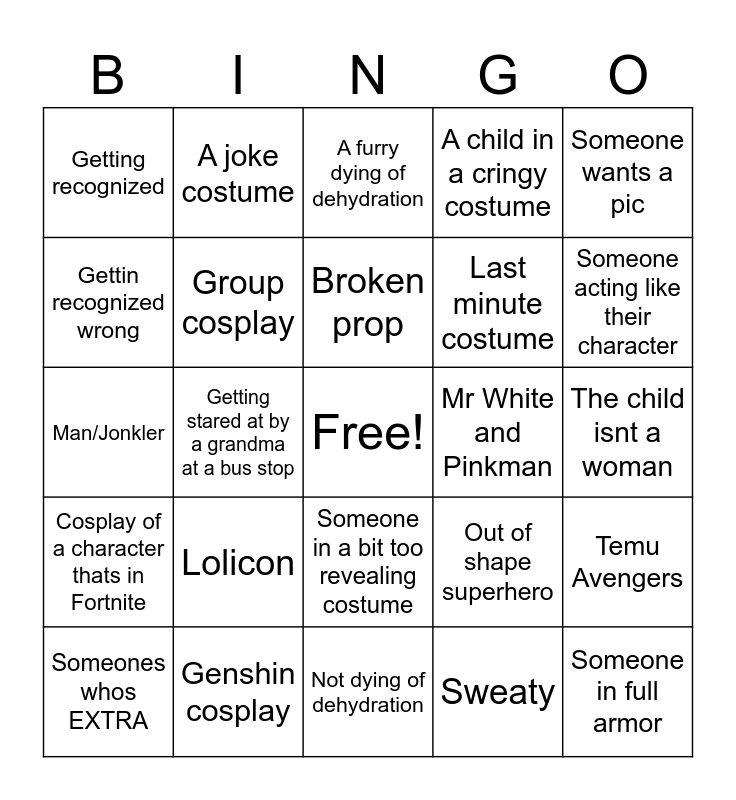 | B | I | N | G | O |
|---|---|---|---|---|
| Getting recognized | A joke costume | A furry dying of dehydration | A child in a cringy costume | Someone wants a pic |
| Gettin recognized wrong | Group cosplay | Broken prop | Last minute costume | Someone acting like their character |
| Man/Jonkler | Getting stared at by a grandma at a bus stop | Free! | Mr White and Pinkman | The child isnt a woman |
| Cosplay of a character thats in Fortnite | Lolicon | Someone in a bit too revealing costume | Out of shape superhero | Temu Avengers |
| Someones whos EXTRA | Genshin cosplay | Not dying of dehydration | Sweaty | Someone in full armor |